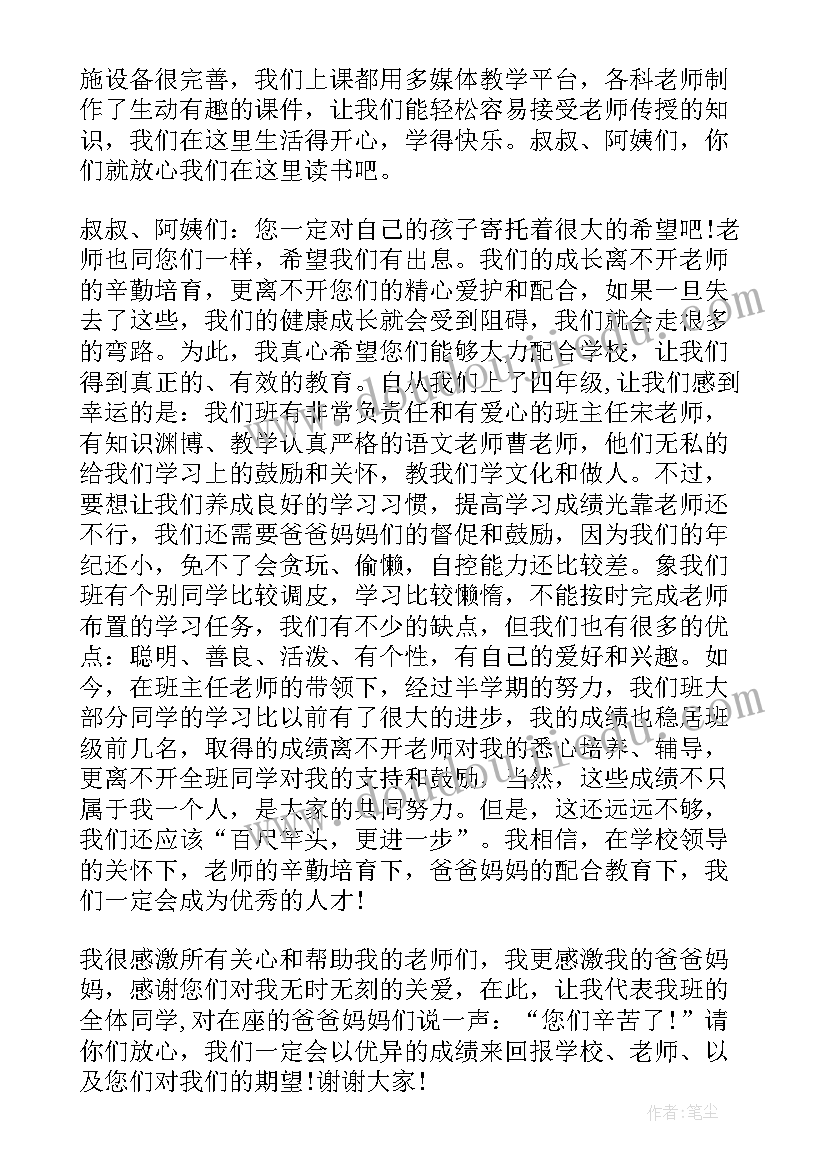 施设备很完善，我们上课都用多媒体教学平台，各科老师制作了生动有趣的课件，让我们能轻松容易接受老师传授的知识，我们在这里生活得开心，学得快乐。叔叔、阿姨们，你们就放心我们在这里读书吧。

叔叔、阿姨们：您一定对自己的孩子寄托着很大的希望吧!老师也同您们一样，希望我们有出息。我们的成长离不开老师的辛勤培育，更离不开您们的精心爱护和配合，如果一旦失去了这些，我们的健康成长就会受到阻碍，我们就会走很多的弯路。为此，我真心希望您们能够大力配合学校，让我们得到真正的、有效的教育。自从我们上了四年级，让我们感到幸运的是：我们班有非常负责任和有爱心的班主任宋老师，有知识渊博、教学认真严格的语文老师曹老师，他们无私的给我们学习上的鼓励和关怀，教我们学文化和做人。不过，要想让我们养成良好的学习习惯，提高学习成绩光靠老师还不行，我们还需要爸爸妈妈们的督促和鼓励，因为我们的年纪还小，免不了会贪玩、偷懒，自控能力还比较差。象我们班有个别同学比较调皮，学习比较懒惰，不能按时完成老师布置的学习任务，我们有不少的缺点，但我们也有很多的优点：聪明、善良、活泼、有个性，有自己的爱好和兴趣。如今，在班主任老师的带领下，经过半学期的努力，我们班大部分同学的学习比以前有了很大的进步，我的成绩也稳居班级前几名，取得的成绩离不开老师对我的悉心培养、辅导，更离不开全班同学对我的支持和鼓励。当然，这些成绩不只属于我一个人，是大家的共同努力。但是，这还远远不够，我们还应该“百尺竿头，更进一步”。我相信，在学校领导的关怀下，老师的辛勤培育下，爸爸妈妈的配合教育下，我们一定会成为优秀的人才!

我很感激所有关心和帮助我的老师们，我更感激我的爸爸妈妈，感谢您们对我无时无刻的关爱，在此，让我代表我班的全体同学,对在座的爸爸妈妈们说一声：“您们辛苦了!”请你们放心，我们一定会以优异的成绩来回报学校、老师、以及您们对我们的期望!谢谢大家!

作者：笔尘